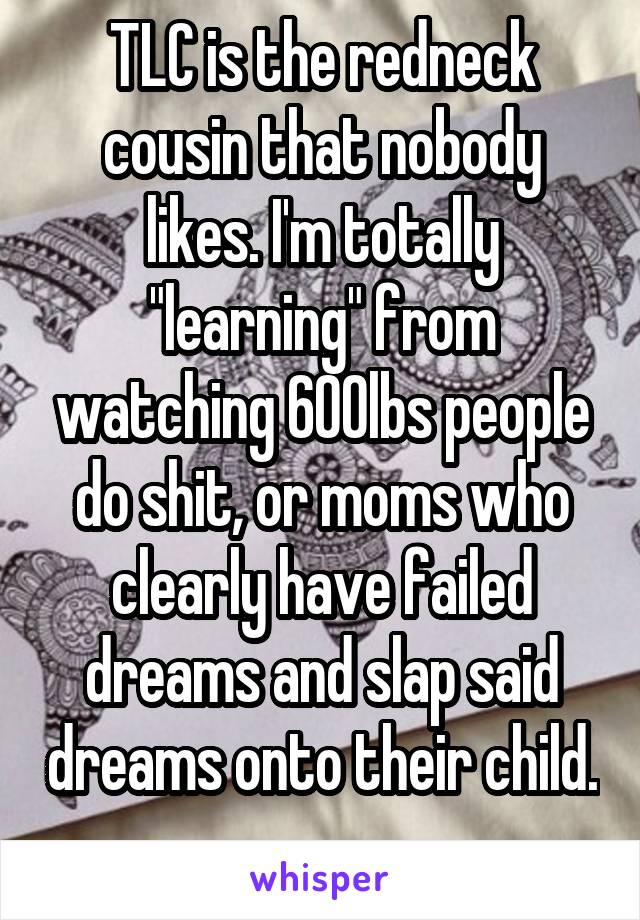 TLC is the redneck cousin that nobody likes. I'm totally "learning" from watching 600lbs people do shit, or moms who clearly have failed dreams and slap said dreams onto their child.

whisper